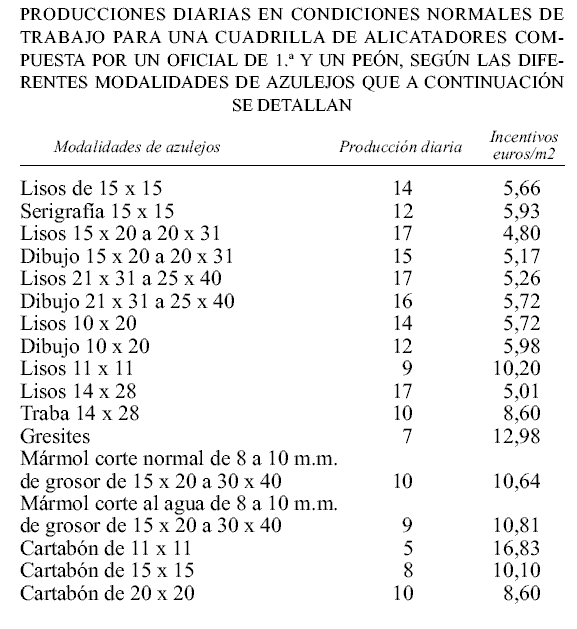 PRODUCCIONES DIARIAS EN CONDICIONES NORMALES DE TRABAJO PARA UNA CUADRILLA DE ALICATADORES COMPUESTA POR UN OFICIAL DE 1.ª Y UN PEÓN, SEGÚN LAS DIFERENTES MODALIDADES DE AZULEJOS QUE A CONTINUACIÓN SE DETALLAN

| Modalidades de azulejos | Producción diaria | Incentivos euros/m2 |
|---|---|---|
| Lisos de 15 x 15 | 14 | 5,66 |
| Serigrafía 15 x 15 | 12 | 5,93 |
| Lisos 15 x 20 a 20 x 31 | 17 | 4,80 |
| Dibujo 15 x 20 a 20 x 31 | 15 | 5,17 |
| Lisos 21 x 31 a 25 x 40 | 17 | 5,26 |
| Dibujo 21 x 31 a 25 x 40 | 16 | 5,72 |
| Lisos 10 x 20 | 14 | 5,72 |
| Dibujo 10 x 20 | 12 | 5,98 |
| Lisos 11 x 11 | 9 | 10,20 |
| Lisos 14 x 28 | 17 | 5,01 |
| Traba 14 x 28 | 10 | 8,60 |
| Gresites | 7 | 12,98 |
| Mármol corte normal de 8 a 10 m.m. de grosor de 15 x 20 a 30 x 40 | 10 | 10,64 |
| Mármol corte al agua de 8 a 10 m.m. de grosor de 15 x 20 a 30 x 40 | 9 | 10,81 |
| Cartabón de 11 x 11 | 5 | 16,83 |
| Cartabón de 15 x 15 | 8 | 10,10 |
| Cartabón de 20 x 20 | 10 | 8,60 |